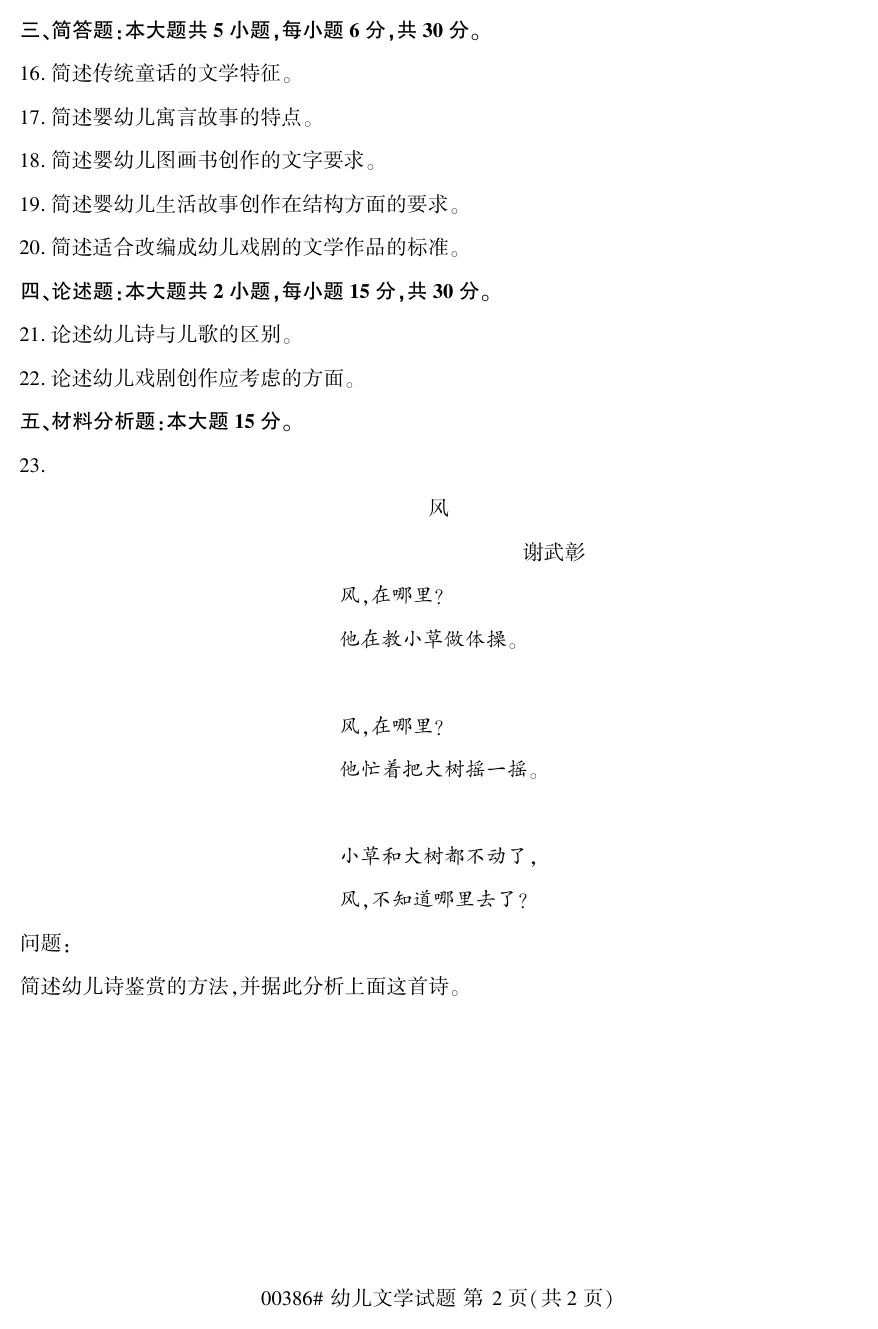 三、简答题:本大题共 5 小题,每小题 6 分,共 30 分。

16. 简述传统童话的文学特征。

17. 简述婴幼儿寓言故事的特点。

18. 简述婴幼儿图画书创作的文字要求。

19. 简述婴幼儿生活故事创作在结构方面的要求。

20. 简述适合改编成幼儿戏剧的文学作品的标准。

四、论述题:本大题共 2 小题,每小题 15 分,共 30 分。

21. 论述幼儿诗与儿歌的区别。

22. 论述幼儿戏剧创作应考虑的方面。

五、材料分析题:本大题 15 分。

23.

风

谢武彰

风,在哪里?
他在教小草做体操。

风,在哪里?
他忙着把大树摇一摇。

小草和大树都不动了,
风,不知道哪里去了?

问题:

简述幼儿诗鉴赏的方法,并据此分析上面这首诗。

00386# 幼儿文学试题 第 2 页(共 2 页)